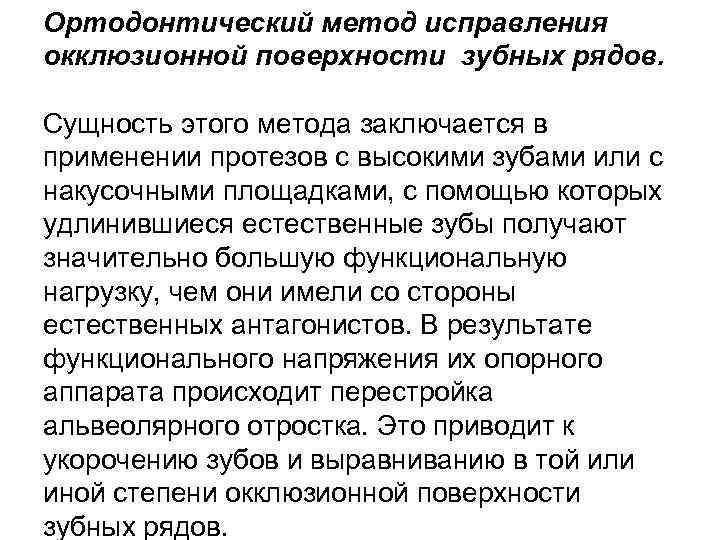 Ортодонтический метод исправления окклюзионной поверхности зубных рядов.

Сущность этого метода заключается в применении протезов с высокими зубами или с накусочными площадками, с помощью которых удлинившиеся естественные зубы получают значительно большую функциональную нагрузку, чем они имели со стороны естественных антагонистов. В результате функционального напряжения их опорного аппарата происходит перестройка альвеолярного отростка. Это приводит к укорочению зубов и выравниванию в той или иной степени окклюзионной поверхности зубных рядов.